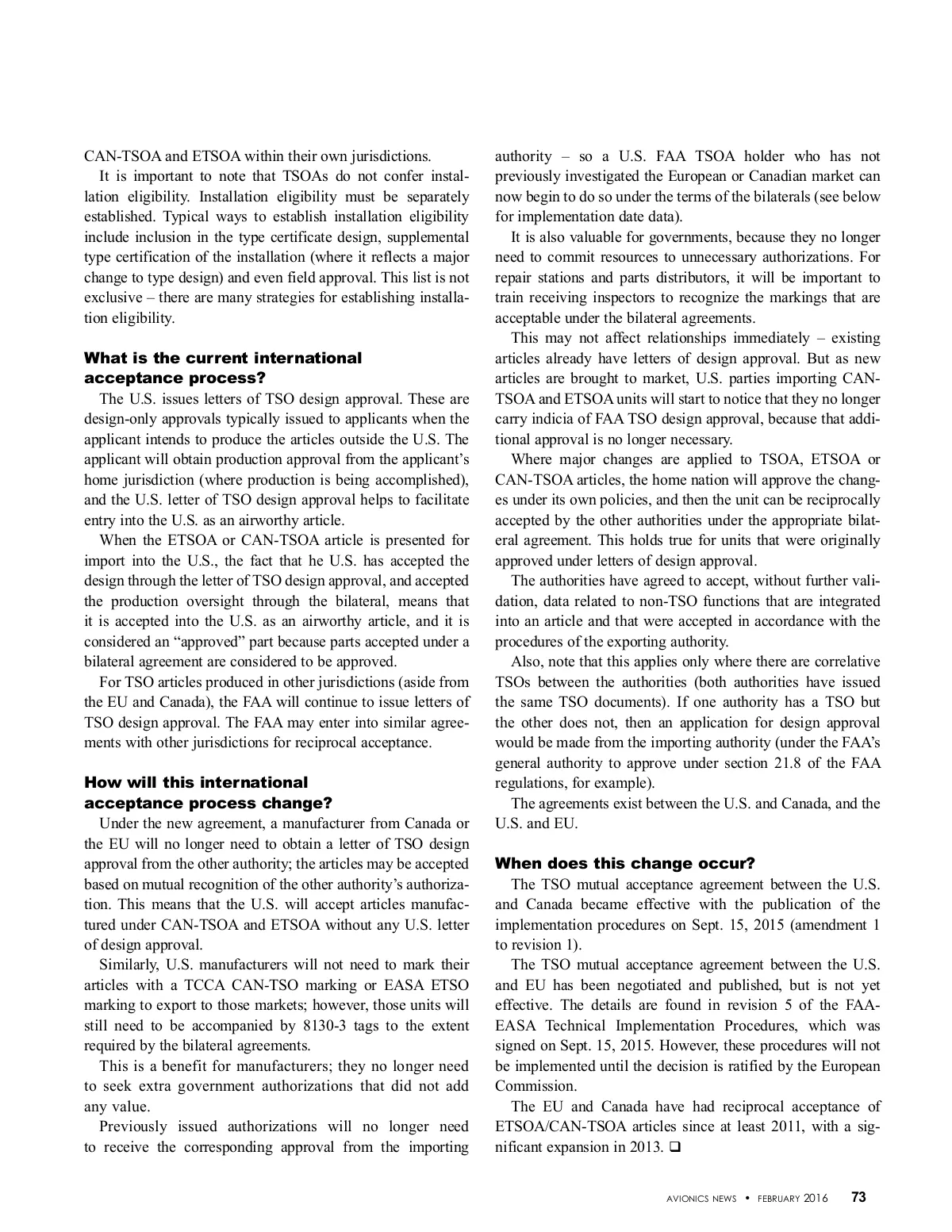 CAN-TSOA and ETSOA within their own jurisdictions.

It is important to note that TSOAs do not confer installation eligibility. Installation eligibility must be separately established. Typical ways to establish installation eligibility include inclusion in the type certificate design, supplemental type certification of the installation (where it reflects a major change to type design) and even field approval. This list is not exclusive – there are many strategies for establishing installation eligibility.

What is the current international acceptance process?

The U.S. issues letters of TSO design approval. These are design-only approvals typically issued to applicants when the applicant intends to produce the articles outside the U.S. The applicant will obtain production approval from the applicant's home jurisdiction (where production is being accomplished), and the U.S. letter of TSO design approval helps to facilitate entry into the U.S. as an airworthy article.

When the ETSOA or CAN-TSOA article is presented for import into the U.S., the fact that he U.S. has accepted the design through the letter of TSO design approval, and accepted the production oversight through the bilateral, means that it is accepted into the U.S. as an airworthy article, and it is considered an "approved" part because parts accepted under a bilateral agreement are considered to be approved.

For TSO articles produced in other jurisdictions (aside from the EU and Canada), the FAA will continue to issue letters of TSO design approval. The FAA may enter into similar agreements with other jurisdictions for reciprocal acceptance.

How will this international acceptance process change?

Under the new agreement, a manufacturer from Canada or the EU will no longer need to obtain a letter of TSO design approval from the other authority; the articles may be accepted based on mutual recognition of the other authority's authorization. This means that the U.S. will accept articles manufactured under CAN-TSOA and ETSOA without any U.S. letter of design approval.

Similarly, U.S. manufacturers will not need to mark their articles with a TCCA CAN-TSO marking or EASA ETSO marking to export to those markets; however, those units will still need to be accompanied by 8130-3 tags to the extent required by the bilateral agreements.

This is a benefit for manufacturers; they no longer need to seek extra government authorizations that did not add any value.

Previously issued authorizations will no longer need to receive the corresponding approval from the importing authority – so a U.S. FAA TSOA holder who has not previously investigated the European or Canadian market can now begin to do so under the terms of the bilaterals (see below for implementation date data).

It is also valuable for governments, because they no longer need to commit resources to unnecessary authorizations. For repair stations and parts distributors, it will be important to train receiving inspectors to recognize the markings that are acceptable under the bilateral agreements.

This may not affect relationships immediately – existing articles already have letters of design approval. But as new articles are brought to market, U.S. parties importing CAN-TSOA and ETSOA units will start to notice that they no longer carry indicia of FAA TSO design approval, because that additional approval is no longer necessary.

Where major changes are applied to TSOA, ETSOA or CAN-TSOA articles, the home nation will approve the changes under its own policies, and then the unit can be reciprocally accepted by the other authorities under the appropriate bilateral agreement. This holds true for units that were originally approved under letters of design approval.

The authorities have agreed to accept, without further validation, data related to non-TSO functions that are integrated into an article and that were accepted in accordance with the procedures of the exporting authority.

Also, note that this applies only where there are correlative TSOs between the authorities (both authorities have issued the same TSO documents). If one authority has a TSO but the other does not, then an application for design approval would be made from the importing authority (under the FAA's general authority to approve under section 21.8 of the FAA regulations, for example).

The agreements exist between the U.S. and Canada, and the U.S. and EU.

When does this change occur?

The TSO mutual acceptance agreement between the U.S. and Canada became effective with the publication of the implementation procedures on Sept. 15, 2015 (amendment 1 to revision 1).

The TSO mutual acceptance agreement between the U.S. and EU has been negotiated and published, but is not yet effective. The details are found in revision 5 of the FAA-EASA Technical Implementation Procedures, which was signed on Sept. 15, 2015. However, these procedures will not be implemented until the decision is ratified by the European Commission.

The EU and Canada have had reciprocal acceptance of ETSOA/CAN-TSOA articles since at least 2011, with a significant expansion in 2013. ❑

AVIONICS NEWS • FEBRUARY 2016 73